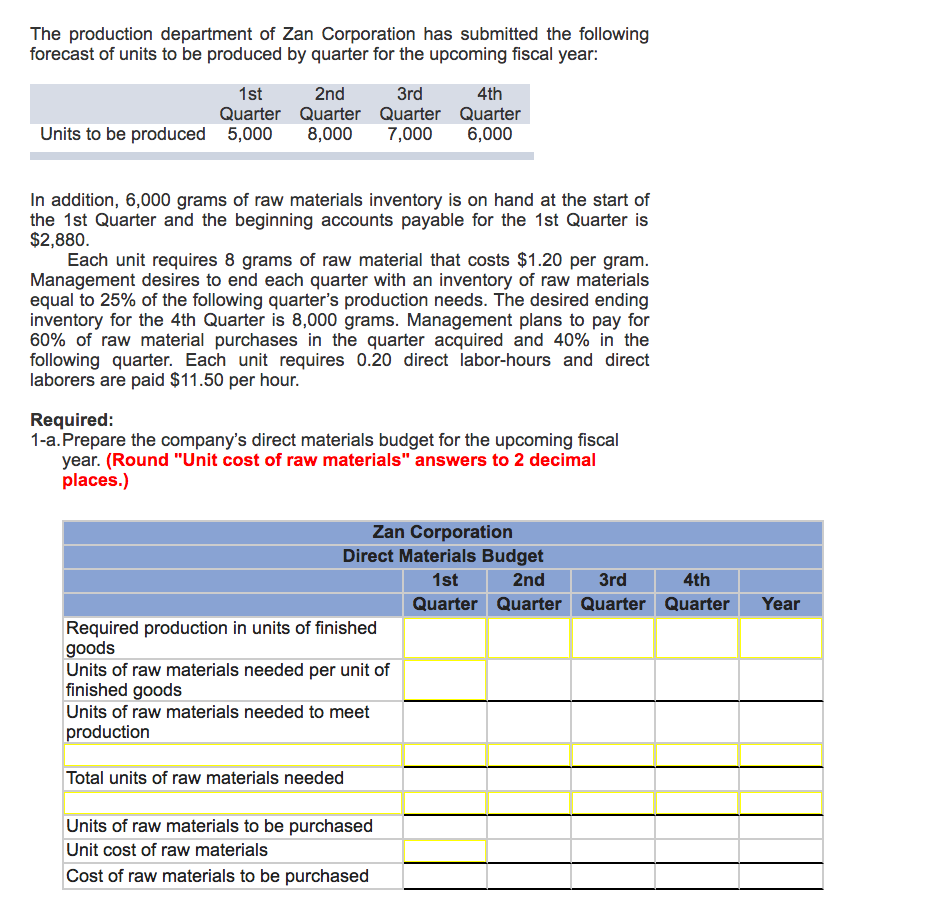 The production department of Zan Corporation has submitted the following forecast of units to be produced by quarter for the upcoming fiscal year:

| | 1st Quarter | 2nd Quarter | 3rd Quarter | 4th Quarter |
|---|---|---|---|---|
| Units to be produced | 5,000 | 8,000 | 7,000 | 6,000 |

In addition, 6,000 grams of raw materials inventory is on hand at the start of the 1st Quarter and the beginning accounts payable for the 1st Quarter is $2,880.

Each unit requires 8 grams of raw material that costs $1.20 per gram. Management desires to end each quarter with an inventory of raw materials equal to 25% of the following quarter's production needs. The desired ending inventory for the 4th Quarter is 8,000 grams. Management plans to pay for 60% of raw material purchases in the quarter acquired and 40% in the following quarter. Each unit requires 0.20 direct labor-hours and direct laborers are paid $11.50 per hour.

Required:
1-a. Prepare the company's direct materials budget for the upcoming fiscal year. (Round "Unit cost of raw materials" answers to 2 decimal places.)

Zan Corporation
Direct Materials Budget

| | 1st Quarter | 2nd Quarter | 3rd Quarter | 4th Quarter | Year |
|---|---|---|---|---|---|
| Required production in units of finished goods | | | | | |
| Units of raw materials needed per unit of finished goods | | | | | |
| Units of raw materials needed to meet production | | | | | |
| | | | | | |
| Total units of raw materials needed | | | | | |
| | | | | | |
| Units of raw materials to be purchased | | | | | |
| Unit cost of raw materials | | | | | |
| Cost of raw materials to be purchased | | | | | |